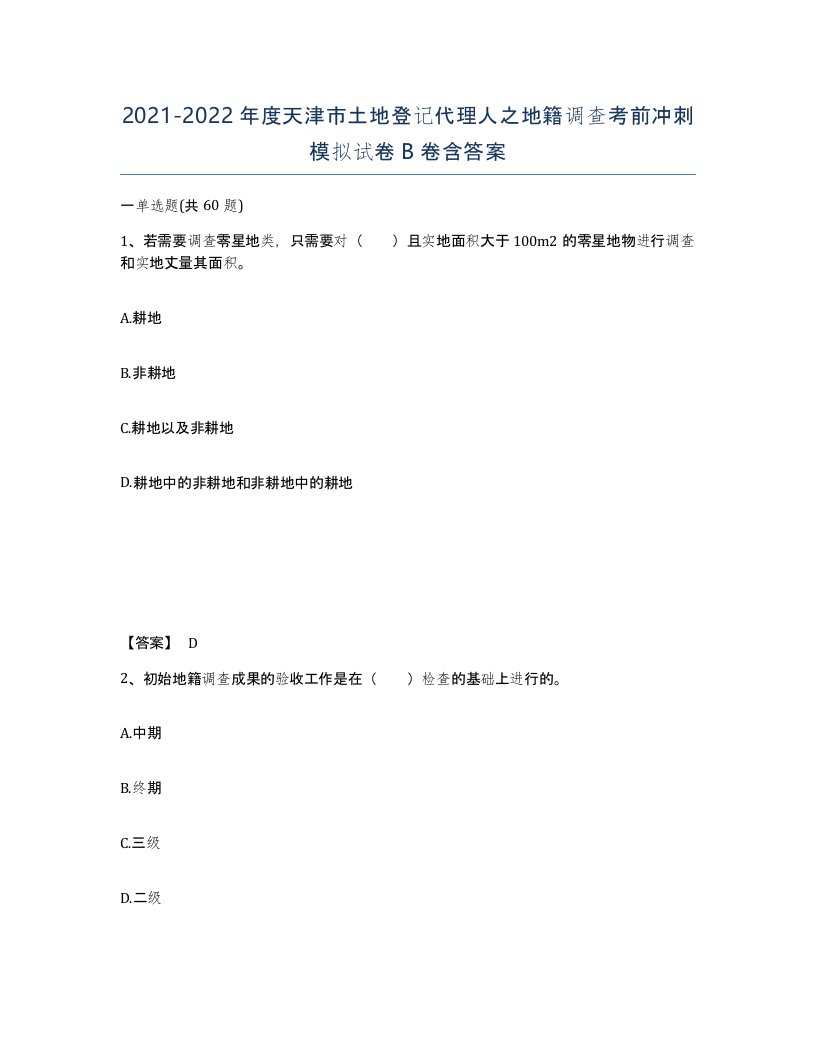 2021-2022年度天津市土地登记代理人之地籍调查考前冲刺模拟试卷B卷含答案

一单选题(共60题)

1、若需要调查零星地类，只需要对（　　）且实地面积大于100m2的零星地物进行调查和实地丈量其面积。

A.耕地

B.非耕地

C.耕地以及非耕地

D.耕地中的非耕地和非耕地中的耕地

【答案】 D

2、初始地籍调查成果的验收工作是在（　　）检查的基础上进行的。

A.中期

B.终期

C.三级

D.二级